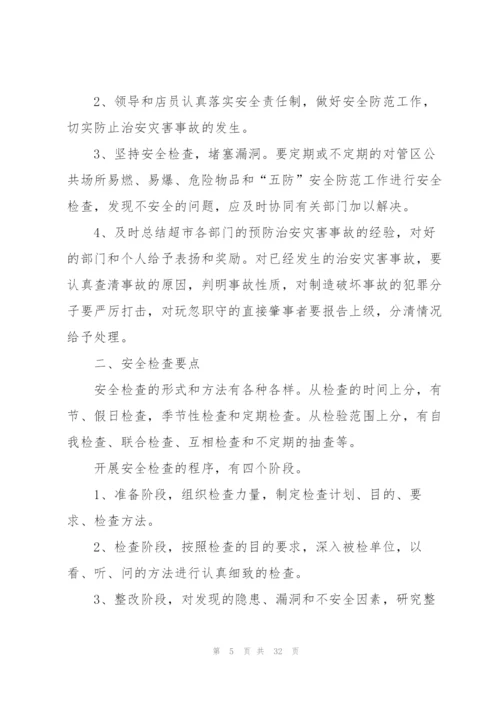 2、领导和店员认真落实安全责任制，做好安全防范工作，切实防止治安灾害事故的发生。

3、坚持安全检查，堵塞漏洞。要定期或不定期的对管区公共场所易燃、易爆、危险物品和“五防”安全防范工作进行安全检查，发现不安全的问题，应及时协同有关部门加以解决。

4、及时总结超市各部门的预防治安灾害事故的经验，对好的部门和个人给予表扬和奖励。对已经发生的治安灾害事故，要认真查清事故的原因，判明事故性质，对制造破坏事故的犯罪分子要严厉打击，对玩忽职守的直接肇事者要报告上级，分清情况给予处理。

二、安全检查要点

安全检查的形式和方法有各种各样。从检查的时间上分，有节、假日检查，季节性检查和定期检查。从检验范围上分，有自我检查、联合检查、互相检查和不定期的抽查等。

开展安全检查的程序，有四个阶段。

1、准备阶段，组织检查力量，制定检查计划、目的、要求、检查方法。

2、检查阶段，按照检查的目的要求，深入被检单位，以看、听、问的方法进行认真细致的检查。

3、整改阶段，对发现的隐患、漏洞和不安全因素，研究整

第 5 页 共 32 页